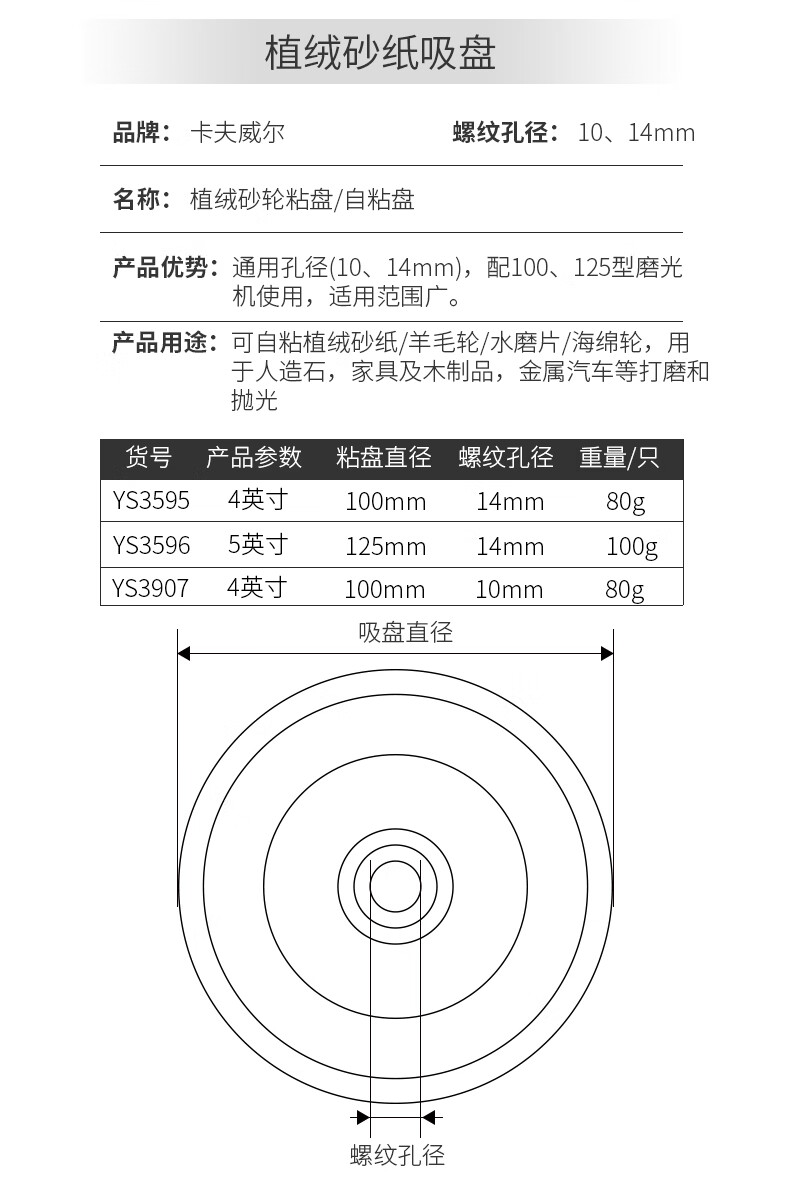 植绒砂纸吸盘

品牌：卡夫威尔 螺纹孔径：10、14mm

名称：植绒砂轮粘盘/自粘盘

产品优势：通用孔径(10、14mm)，配100、125型磨光机使用，适用范围广。

产品用途：可自粘植绒砂纸/羊毛轮/水磨片/海绵轮，用于人造石，家具及木制品，金属汽车等打磨和抛光

| 货号 | 产品参数 | 粘盘直径 | 螺纹孔径 | 重量/只 |
|---|---|---|---|---|
| YS3595 | 4英寸 | 100mm | 14mm | 80g |
| YS3596 | 5英寸 | 125mm | 14mm | 100g |
| YS3907 | 4英寸 | 100mm | 10mm | 80g |

吸盘直径

螺纹孔径